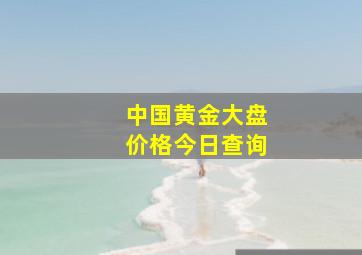 中国黄金大盘
价格今日查询